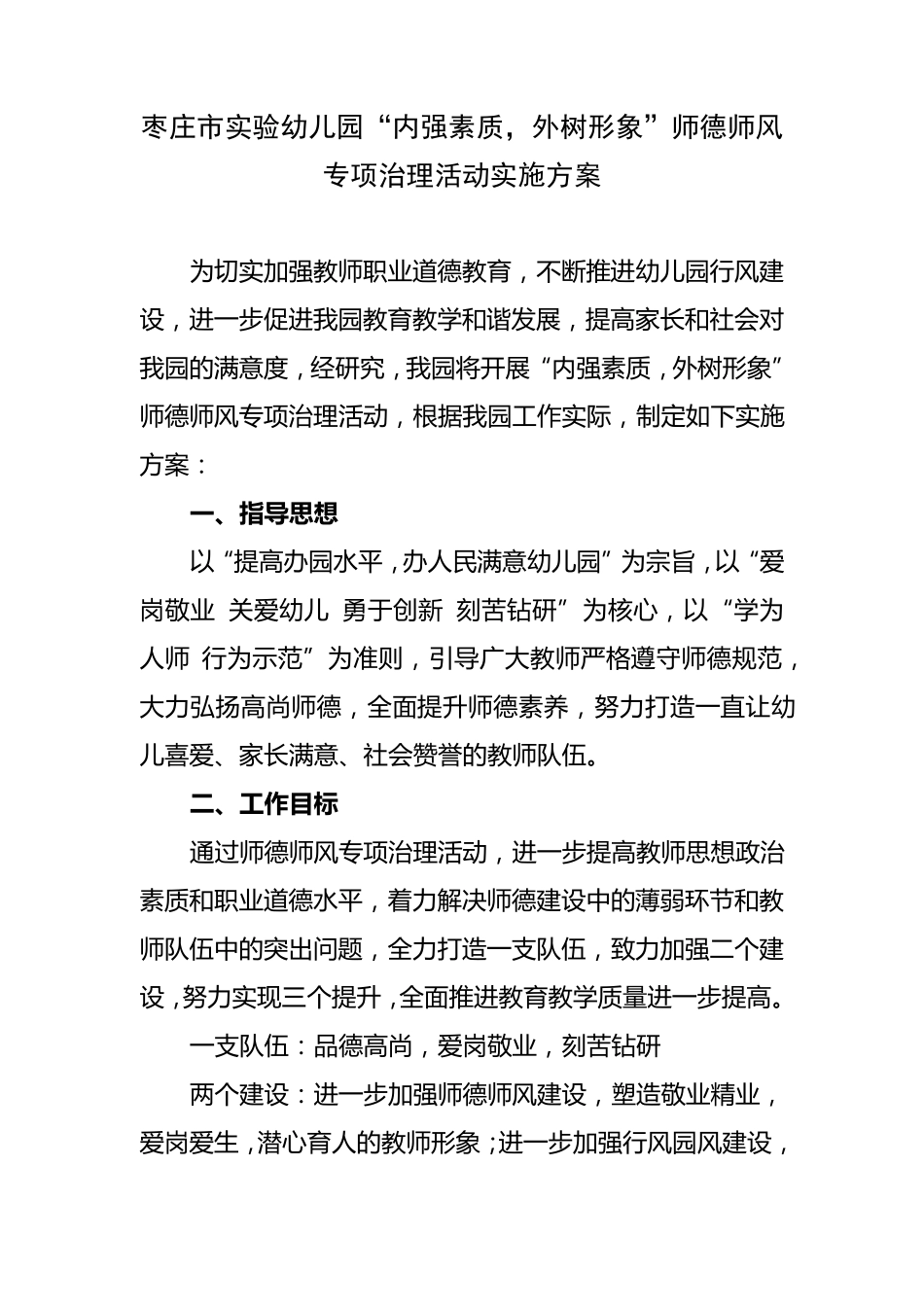 枣庄市实验幼儿园“内强素质，外树形象”师德师风专项治理活动实施方案

为切实加强教师职业道德教育，不断推进幼儿园行风建设，进一步促进我园教育教学和谐发展，提高家长和社会对我园的满意度，经研究，我园将开展“内强素质，外树形象”师德师风专项治理活动，根据我园工作实际，制定如下实施方案：

一、指导思想

以“提高办园水平，办人民满意幼儿园”为宗旨，以“爱岗敬业 关爱幼儿 勇于创新 刻苦钻研”为核心，以“学为人师 行为示范”为准则，引导广大教师严格遵守师德规范，大力弘扬高尚师德，全面提升师德素养，努力打造一直让幼儿喜爱、家长满意、社会赞誉的教师队伍。

二、工作目标

通过师德师风专项治理活动，进一步提高教师思想政治素质和职业道德水平，着力解决师德建设中的薄弱环节和教师队伍中的突出问题，全力打造一支队伍，致力加强二个建设，努力实现三个提升，全面推进教育教学质量进一步提高。

一支队伍：品德高尚，爱岗敬业，刻苦钻研

两个建设：进一步加强师德师风建设，塑造敬业精业，爱岗爱生，潜心育人的教师形象；进一步加强行风园风建设，